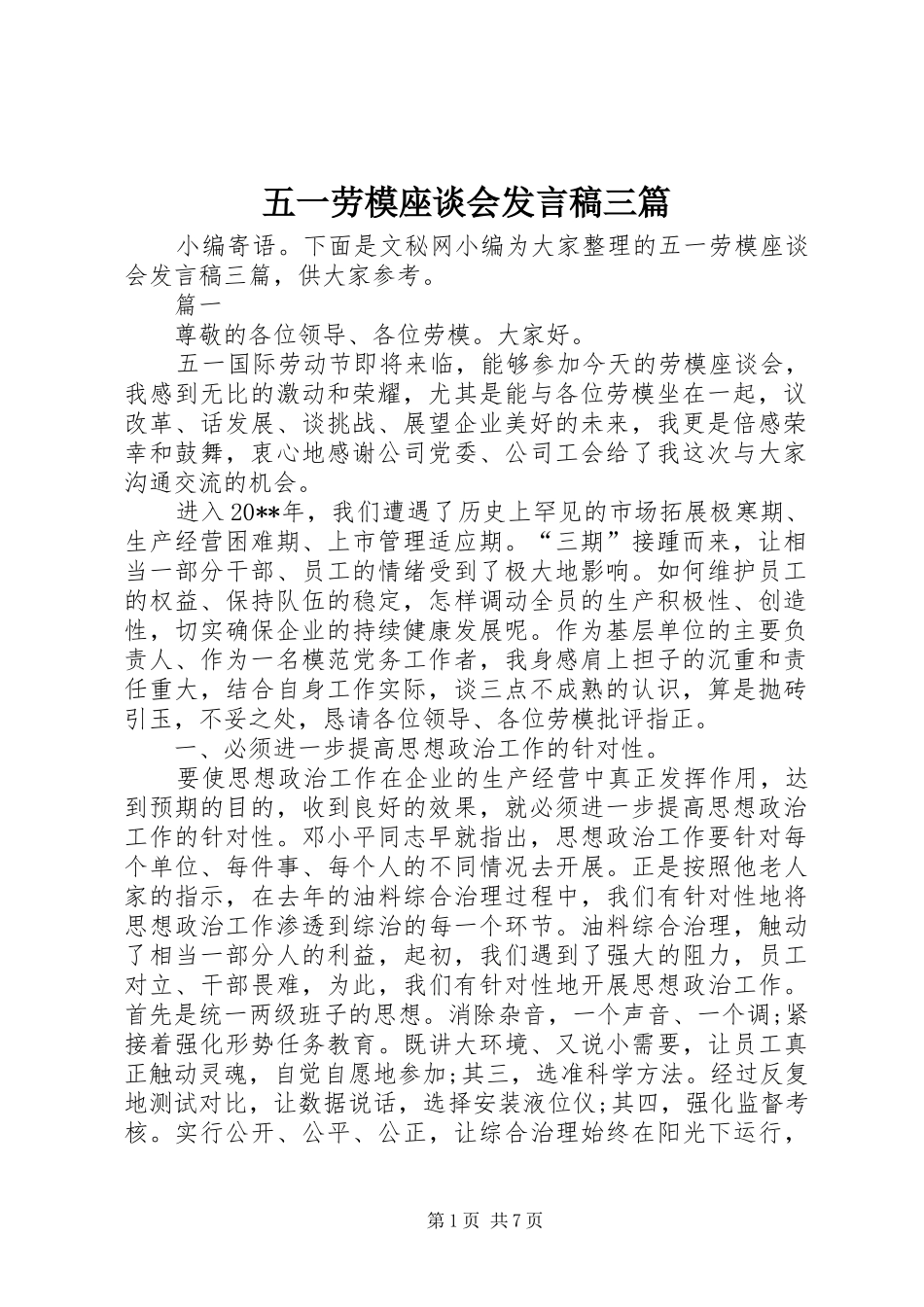 五一劳模座谈会发言稿三篇

小编寄语。下面是文秘网小编为大家整理的五一劳模座谈会发言稿三篇，供大家参考。

篇一

尊敬的各位领导、各位劳模。大家好。

五一国际劳动节即将来临，能够参加今天的劳模座谈会，我感到无比的激动和荣耀，尤其是能与各位劳模坐在一起，议改革、话发展、谈挑战、展望企业美好的未来，我更是倍感荣幸和鼓舞，衷心地感谢公司党委、公司工会给了我这次与大家沟通交流的机会。

进入20**年，我们遭遇了历史上罕见的市场拓展极寒期、生产经营困难期、上市管理适应期。“三期”接踵而来，让相当一部分干部、员工的情绪受到了极大地影响。如何维护员工的权益、保持队伍的稳定，怎样调动全员的生产积极性、创造性，切实确保企业的持续健康发展呢。作为基层单位的主要负责人、作为一名模范党务工作者，我身感肩上担子的沉重和责任重大，结合自身工作实际，谈三点不成熟的认识，算是抛砖引玉，不妥之处，恳请各位领导、各位劳模批评指正。

一、必须进一步提高思想政治工作的针对性。

要使思想政治工作在企业的生产经营中真正发挥作用，达到预期的目的，收到良好的效果，就必须进一步提高思想政治工作的针对性。邓小平同志早就指出，思想政治工作要针对每个单位、每件事、每个人的不同情况去开展。正是按照他老人家的指示，在去年的油料综合治理过程中，我们有针对性地将思想政治工作渗透到综治的每一个环节。油料综合治理，触动了相当一部分人的利益，起初，我们遇到了强大的阻力，员工对立、干部畏难，为此，我们有针对性地开展思想政治工作。首先是统一两级班子的思想。消除杂音，一个声音、一个调;紧接着强化形势任务教育。既讲大环境、又说小需要，让员工真正触动灵魂，自觉自愿地参加;其三，选准科学方法。经过反复地测试对比，让数据说话，选择安装液位仪;其四，强化监督考核。实行公开、公平、公正，让综合治理始终在阳光下运行，

第1页 共7页